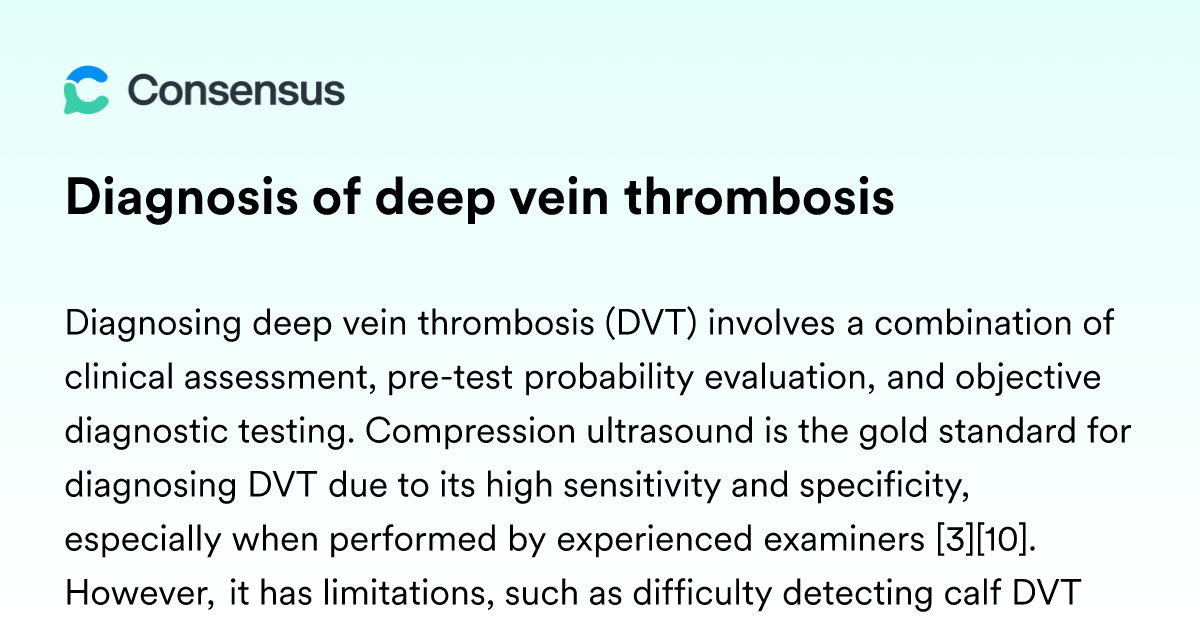 Consensus

Diagnosis of deep vein thrombosis

Diagnosing deep vein thrombosis (DVT) involves a combination of clinical assessment, pre-test probability evaluation, and objective diagnostic testing. Compression ultrasound is the gold standard for diagnosing DVT due to its high sensitivity and specificity, especially when performed by experienced examiners [3][10]. However, it has limitations, such as difficulty detecting calf DVT